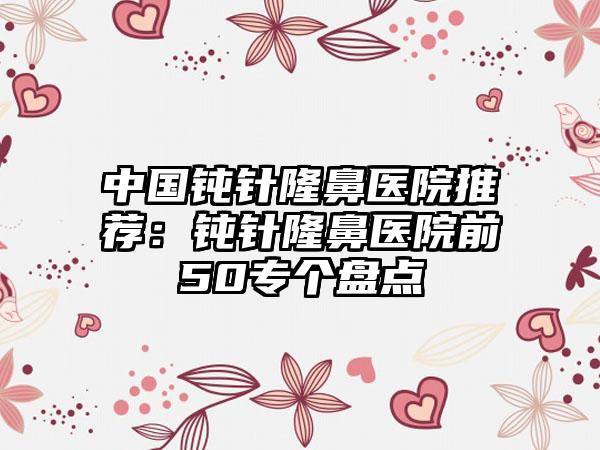 中国钝针隆鼻医院推荐：钝针隆鼻医院前50专个盘点